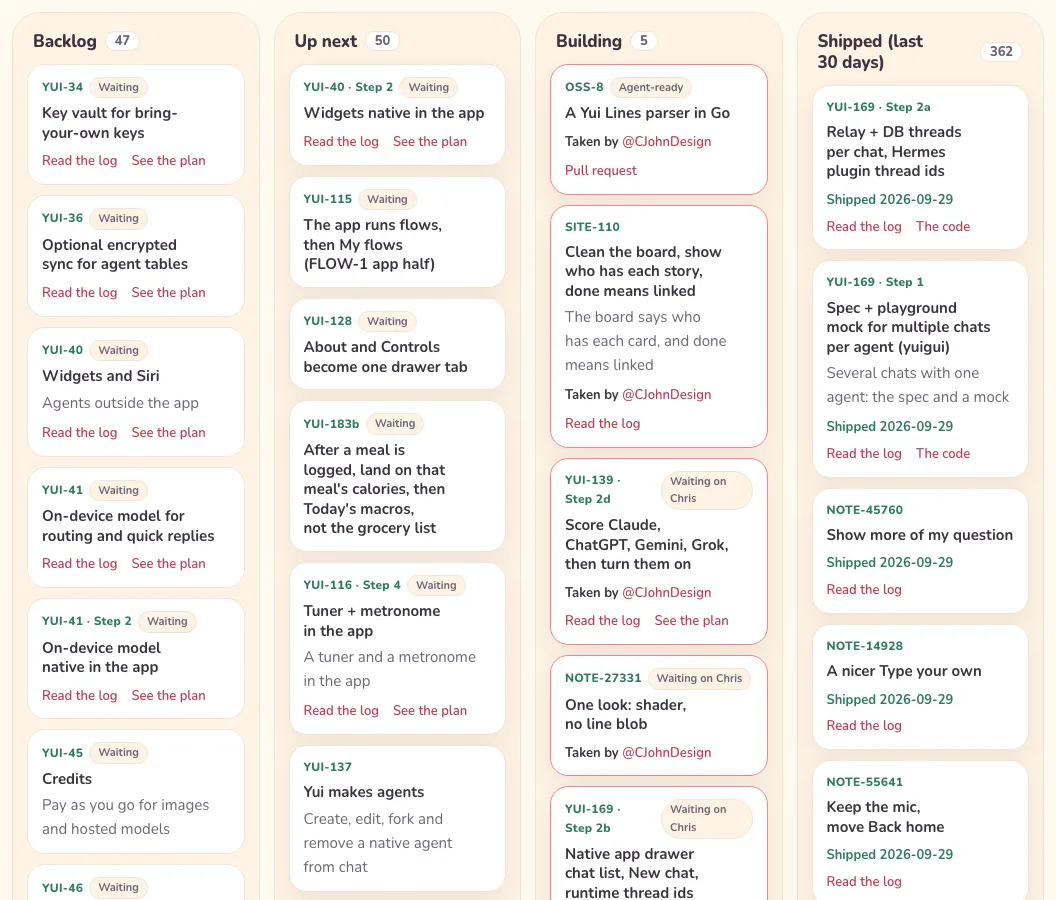 Backlog 47

YUI-34 Waiting
Key vault for bring-your-own keys
Read the log See the plan

YUI-36 Waiting
Optional encrypted sync for agent tables
Read the log See the plan

YUI-40 Waiting
Widgets and Siri
Agents outside the app
Read the log See the plan

YUI-41 Waiting
On-device model for routing and quick replies
Read the log See the plan

YUI-41 · Step 2 Waiting
On-device model native in the app
Read the log See the plan

YUI-45 Waiting
Credits
Pay as you go for images and hosted models

YUI-46 Waiting

Up next 50

YUI-40 · Step 2 Waiting
Widgets native in the app
Read the log See the plan

YUI-115 Waiting
The app runs flows, then My flows (FLOW-1 app half)

YUI-128 Waiting
About and Controls become one drawer tab

YUI-183b Waiting
After a meal is logged, land on that meal's calories, then Today's macros, not the grocery list

YUI-116 · Step 4 Waiting
Tuner + metronome in the app
A tuner and a metronome in the app
Read the log See the plan

YUI-137
Yui makes agents
Create, edit, fork and remove a native agent from chat

Building 5

OSS-8 Agent-ready
A Yui Lines parser in Go
Taken by @CJohnDesign
Pull request

SITE-110
Clean the board, show who has each story, done means linked
The board says who has each card, and done means linked
Taken by @CJohnDesign
Read the log

YUI-139 · Step 2d Waiting on Chris
Score Claude, ChatGPT, Gemini, Grok, then turn them on
Taken by @CJohnDesign
Read the log See the plan

NOTE-27331 Waiting on Chris
One look: shader, no line blob
Taken by @CJohnDesign

YUI-169 · Step 2b Waiting on Chris
Native app drawer chat list, New chat, runtime thread ids

Shipped (last 30 days) 362

YUI-169 · Step 2a
Relay + DB threads per chat, Hermes plugin thread ids
Shipped 2026-09-29
Read the log The code

YUI-169 · Step 1
Spec + playground mock for multiple chats per agent (yuigui)
Several chats with one agent: the spec and a mock
Shipped 2026-09-29
Read the log The code

NOTE-45760
Show more of my question
Shipped 2026-09-29
Read the log

NOTE-14928
A nicer Type your own
Shipped 2026-09-29
Read the log

NOTE-55641
Keep the mic, move Back home
Shipped 2026-09-29
Read the log